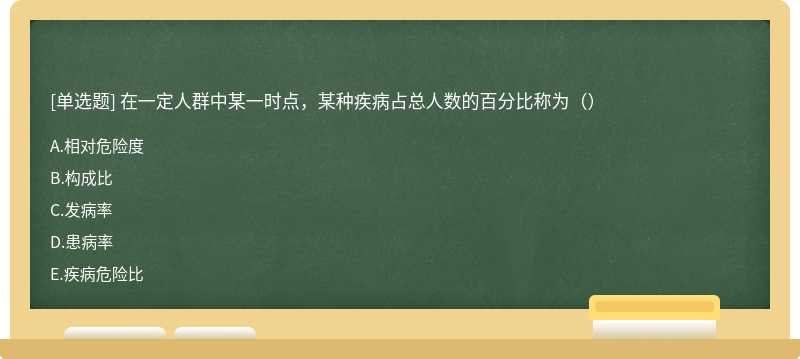 [单选题] 在一定人群中某一时点，某种疾病占总人数的百分比称为（）

A.相对危险度

B.构成比

C.发病率

D.患病率

E.疾病危险比